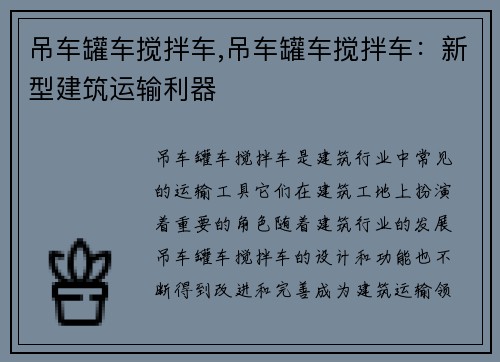 吊车罐车搅拌车,吊车罐车搅拌车：新型建筑运输利器

吊车罐车搅拌车是建筑行业中常见的运输工具它们在建筑工地上扮演着重要的角色随着建筑行业的发展吊车罐车搅拌车的设计和功能也不断得到改进和完善成为建筑运输领